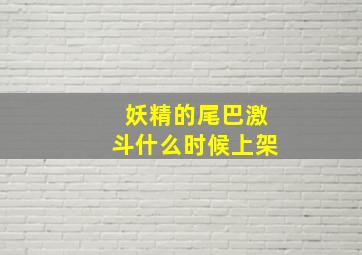 妖精的尾巴激斗什么时候上架